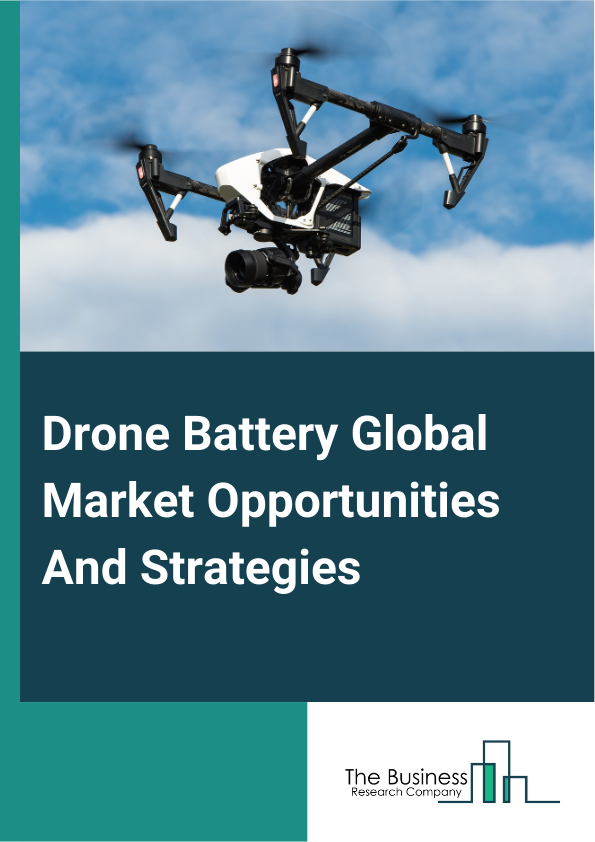 Drone Battery Global Market Opportunities And Strategies

The Business
Research Company